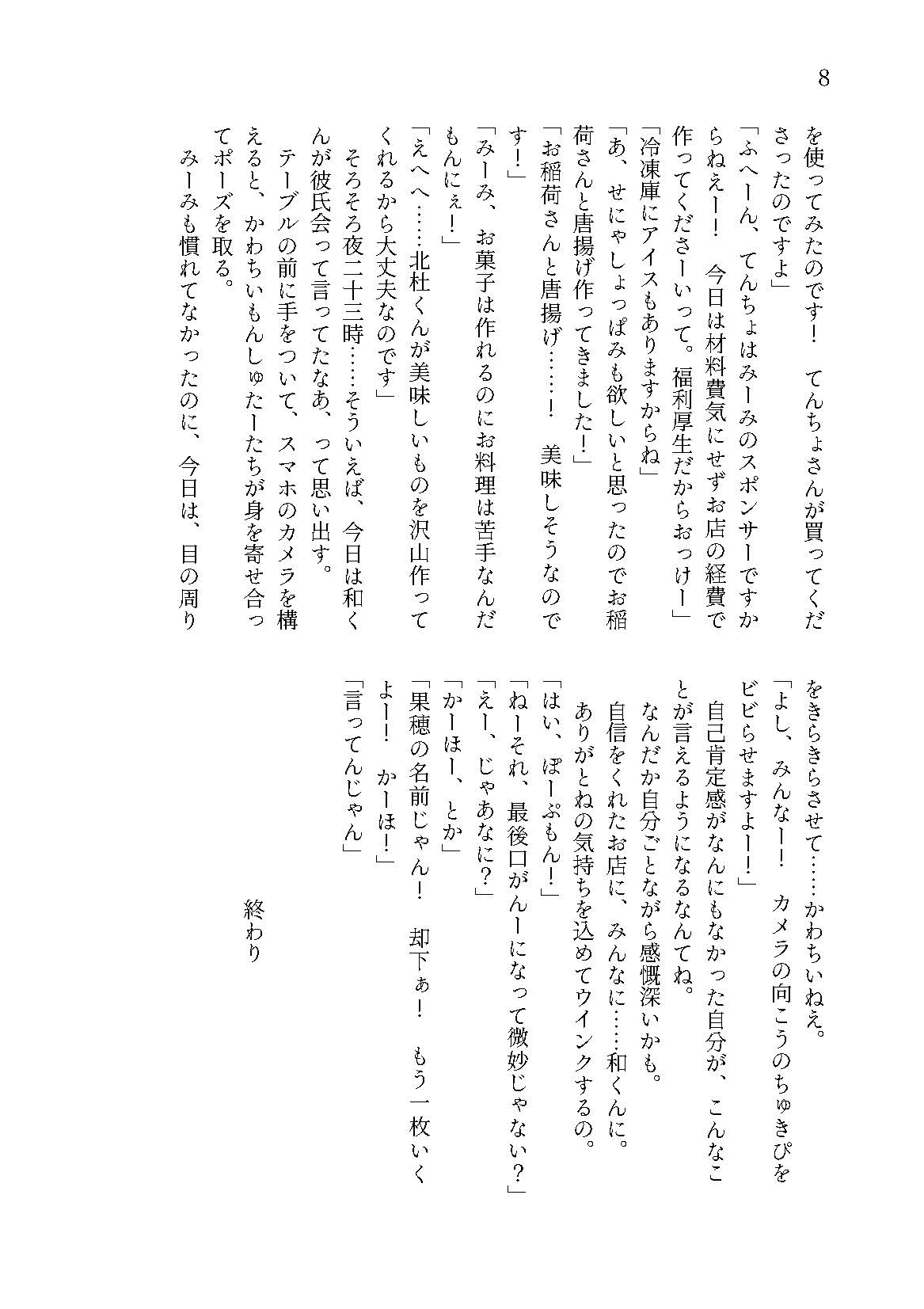 8

を使ってみたのです！　てんちょさんが買ってくださったのですよ」
「ふへーん、てんちょはみーみのスポンサーですからねぇー！　今日は材料費気にせずお店の経費で作ってくださーいって。福利厚生だからおっけー」
「冷凍庫にアイスもありますからね」
「あ、せにゃしょっぱみも欲しいと思ったのでお稲荷さんと唐揚げ作ってきました！」
「お稲荷さんと唐揚げ……！　美味しそうなのです！」
「みーみ、お菓子は作れるのにお料理は苦手なんだもんにぇ！」
「えへへ……北杜くんが美味しいものを沢山作ってくれるから大丈夫なのです」
そろそろ夜二十三時……そういえば、今日は和くんが彼氏会って言ってたなあ、って思い出す。
テーブルの前に手をついて、スマホのカメラを構えると、かわちいもんしゅたーたちが身を寄せ合ってポーズを取る。
みーみも慣れてなかったのに、今日は、目の周りをきらきらさせて……かわちいねえ。
「よし、みんなー！　カメラの向こうのちゅきぴをビビらせますよー！」
自己肯定感がなんにもなかった自分が、こんなことが言えるようになるなんてね。
なんだか自分ごとながら感慨深いかも。
自信をくれたお店に、みんなに……和くんに。
ありがとねの気持ちを込めてウインクするの。
「はい、ぽーぷもん！」
「ねーそれ、最後口がんーになって微妙じゃない？」
「えー、じゃあなに？」
「かーほー、とか」
「果穂の名前じゃん！　却下ぁ！　もう一枚いくよー！　かーほ！」
「言ってんじゃん」

終わり